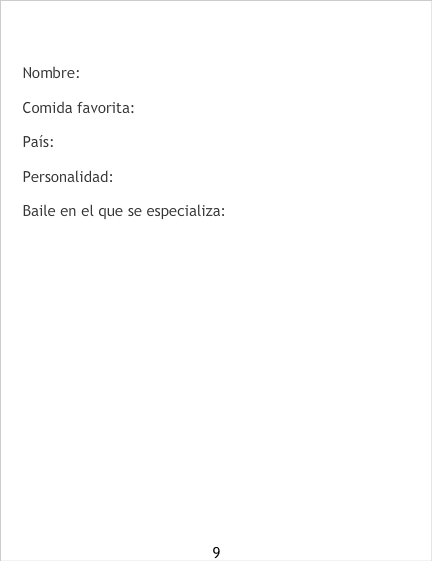 Nombre:

Comida favorita:

País:

Personalidad:

Baile en el que se especializa:

9